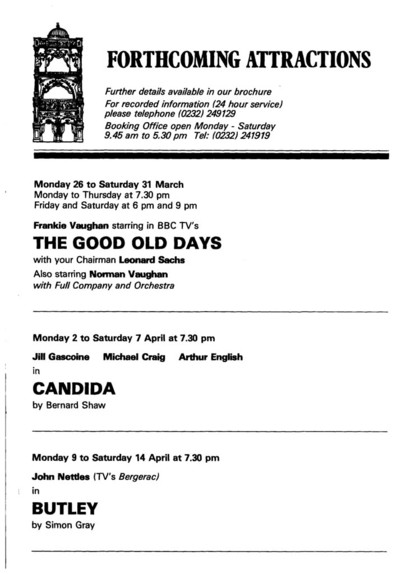 FORTHCOMING ATTRACTIONS

Further details available in our brochure
For recorded information (24 hour service) please telephone (0232) 249129
Booking Office open Monday - Saturday 9.45 am to 5.30 pm Tel: (0232) 241919

Monday 26 to Saturday 31 March
Monday to Thursday at 7.30 pm
Friday and Saturday at 6 pm and 9 pm

Frankie Vaughan starring in BBC TV's

THE GOOD OLD DAYS

with your Chairman Leonard Sachs
Also starring Norman Vaughan
with Full Company and Orchestra

Monday 2 to Saturday 7 April at 7.30 pm

Jill Gascoine Michael Craig Arthur English

in

CANDIDA

by Bernard Shaw

Monday 9 to Saturday 14 April at 7.30 pm

John Nettles (TV's Bergerac)

in

BUTLEY

by Simon Gray